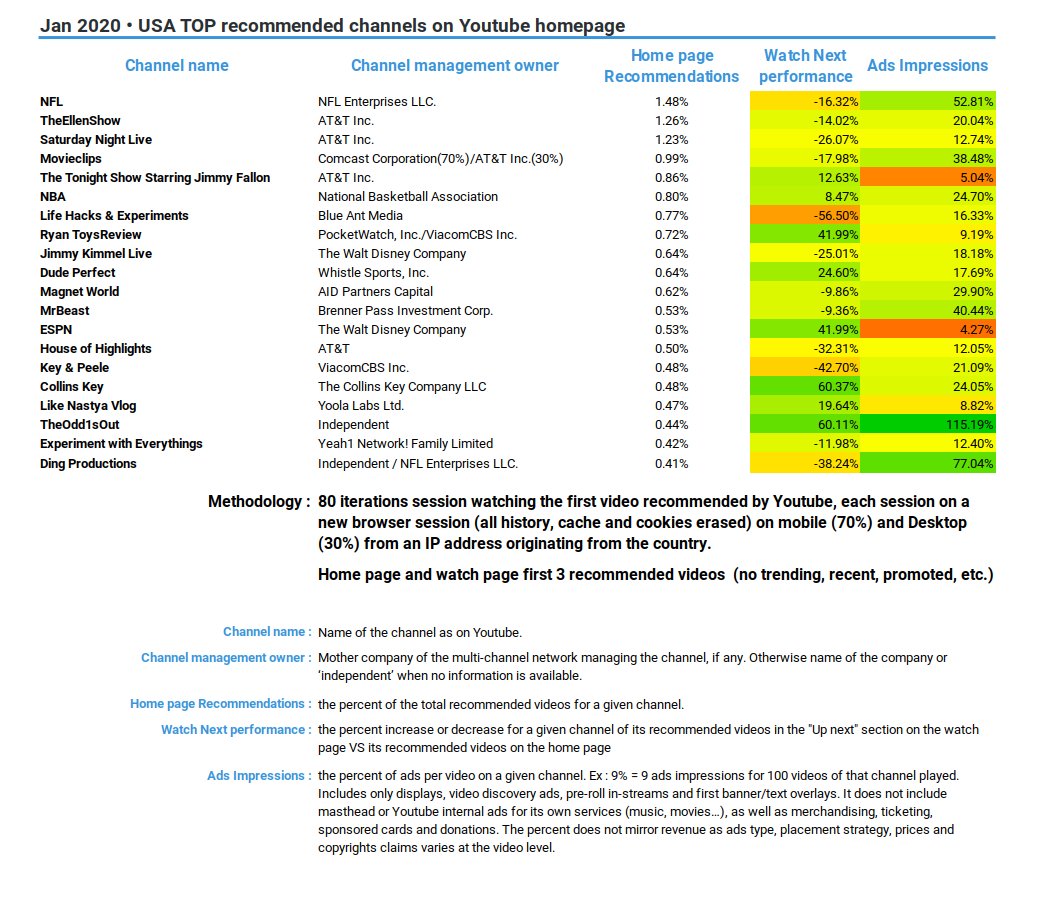 Jan 2020 • USA TOP recommended channels on Youtube homepage

| Channel name | Channel management owner | Home page Recommendations | Watch Next performance | Ads Impressions |
|---|---|---|---|---|
| NFL | NFL Enterprises LLC. | 1.48% | -16.32% | 52.81% |
| TheEllenShow | AT&T Inc. | 1.26% | -14.02% | 20.04% |
| Saturday Night Live | AT&T Inc. | 1.23% | -26.07% | 12.74% |
| Movieclips | Comcast Corporation(70%)/AT&T Inc.(30%) | 0.99% | -17.98% | 38.48% |
| The Tonight Show Starring Jimmy Fallon | AT&T Inc. | 0.86% | 12.63% | 5.04% |
| NBA | National Basketball Association | 0.80% | 8.47% | 24.70% |
| Life Hacks & Experiments | Blue Ant Media | 0.77% | -56.50% | 16.33% |
| Ryan ToysReview | PocketWatch, Inc./ViacomCBS Inc. | 0.72% | 41.99% | 9.19% |
| Jimmy Kimmel Live | The Walt Disney Company | 0.64% | -25.01% | 18.18% |
| Dude Perfect | Whistle Sports, Inc. | 0.64% | 24.60% | 17.69% |
| Magnet World | AID Partners Capital | 0.62% | -9.86% | 29.90% |
| MrBeast | Brenner Pass Investment Corp. | 0.53% | -9.36% | 40.44% |
| ESPN | The Walt Disney Company | 0.53% | 41.99% | 4.27% |
| House of Highlights | AT&T | 0.50% | -32.31% | 12.05% |
| Key & Peele | ViacomCBS Inc. | 0.48% | -42.70% | 21.09% |
| Collins Key | The Collins Key Company LLC | 0.48% | 60.37% | 24.05% |
| Like Nastya Vlog | Yoola Labs Ltd. | 0.47% | 19.64% | 8.82% |
| TheOdd1sOut | Independent | 0.44% | 60.11% | 115.19% |
| Experiment with Everythings | Yeah1 Network! Family Limited | 0.42% | -11.98% | 12.40% |
| Ding Productions | Independent / NFL Enterprises LLC. | 0.41% | -38.24% | 77.04% |

Methodology : 80 iterations session watching the first video recommended by Youtube, each session on a new browser session (all history, cache and cookies erased) on mobile (70%) and Desktop (30%) from an IP address originating from the country.

Home page and watch page first 3 recommended videos (no trending, recent, promoted, etc.)

Channel name : Name of the channel as on Youtube.

Channel management owner : Mother company of the multi-channel network managing the channel, if any. Otherwise name of the company or 'independent' when no information is available.

Home page Recommendations : the percent of the total recommended videos for a given channel.

Watch Next performance : the percent increase or decrease for a given channel of its recommended videos in the "Up next" section on the watch page VS its recommended videos on the home page

Ads Impressions : the percent of ads per video on a given channel. Ex : 9% = 9 ads impressions for 100 videos of that channel played. Includes only displays, video discovery ads, pre-roll in-streams and first banner/text overlays. It does not include masthead or Youtube internal ads for its own services (music, movies...), as well as merchandising, ticketing, sponsored cards and donations. The percent does not mirror revenue as ads type, placement strategy, prices and copyrights claims varies at the video level.